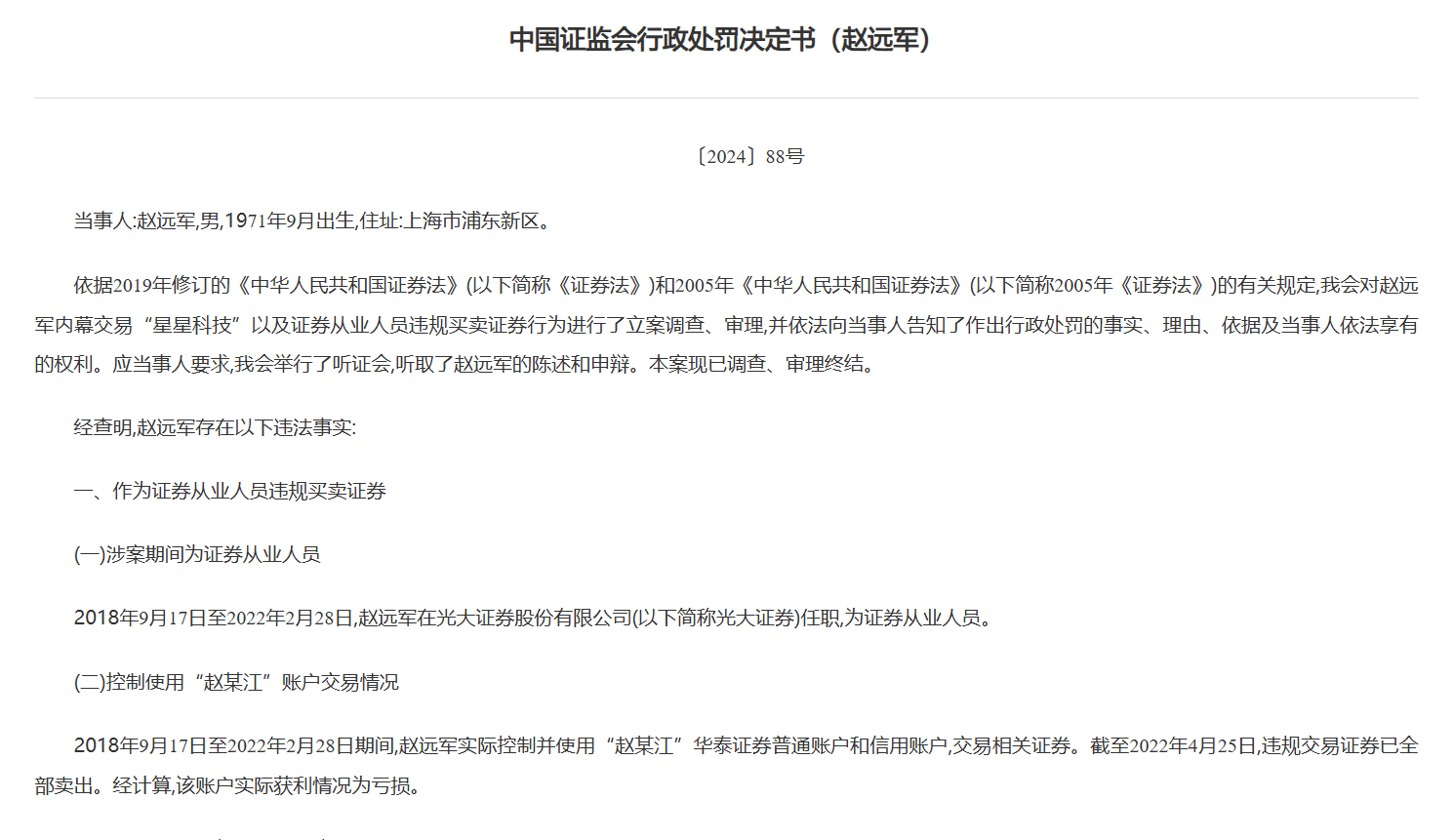 中国证监会行政处罚决定书（赵远军）

〔2024〕88号

当事人:赵远军,男,1971年9月出生,住址:上海市浦东新区。

依据2019年修订的《中华人民共和国证券法》(以下简称《证券法》)和2005年《中华人民共和国证券法》(以下简称2005年《证券法》)的有关规定,我会对赵远军内幕交易“星星科技”以及证券从业人员违规买卖证券行为进行了立案调查、审理,并依法向当事人告知了作出行政处罚的事实、理由、依据及当事人依法享有的权利。应当事人要求,我会举行了听证会,听取了赵远军的陈述和申辩。本案现已调查、审理终结。

经查明,赵远军存在以下违法事实:

一、作为证券从业人员违规买卖证券

(一)涉案期间为证券从业人员

2018年9月17日至2022年2月28日,赵远军在光大证券股份有限公司(以下简称光大证券)任职,为证券从业人员。

(二)控制使用“赵某江”账户交易情况

2018年9月17日至2022年2月28日期间,赵远军实际控制并使用“赵某江”华泰证券普通账户和信用账户,交易相关证券。截至2022年4月25日,违规交易证券已全部卖出。经计算,该账户实际获利情况为亏损。